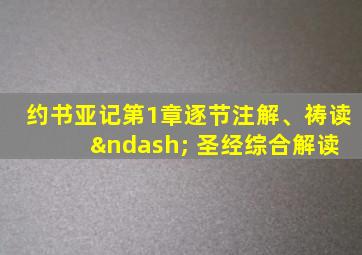 约书亚记第1章逐节注解、祷读 &ndash; 圣经综合解读